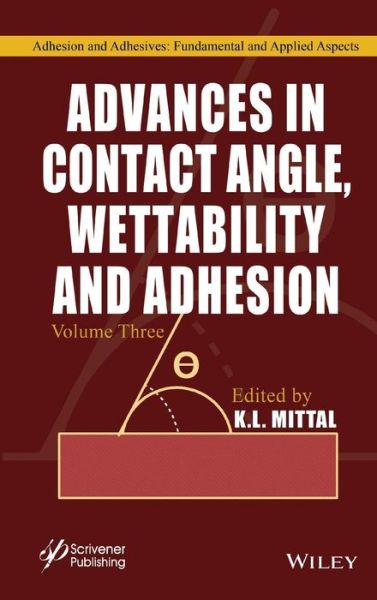 Adhesion and Adhesives: Fundamental and Applied Aspects

ADVANCES IN CONTACT ANGLE, WETTABILITY AND ADHESION

Volume Three

$\theta$

Edited by
K.L. MITTAL

Scrivener Publishing

WILEY